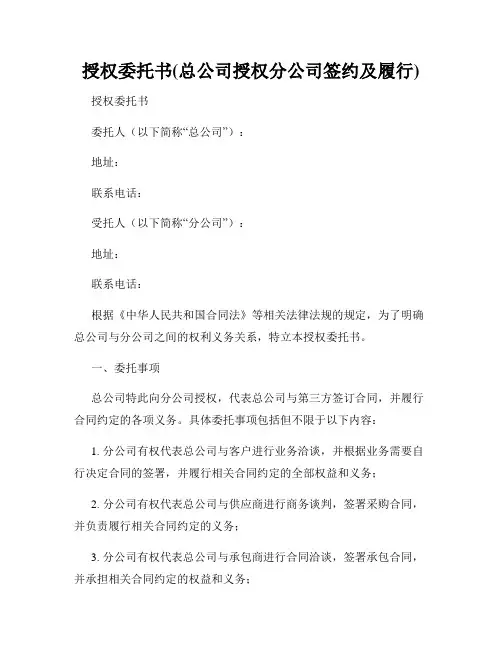 授权委托书(总公司授权分公司签约及履行)

授权委托书

委托人（以下简称“总公司”）：

地址：

联系电话：

受托人（以下简称“分公司”）：

地址：

联系电话：

根据《中华人民共和国合同法》等相关法律法规的规定，为了明确总公司与分公司之间的权利义务关系，特立本授权委托书。

一、委托事项

总公司特此向分公司授权，代表总公司与第三方签订合同，并履行合同约定的各项义务。具体委托事项包括但不限于以下内容：

1. 分公司有权代表总公司与客户进行业务洽谈，并根据业务需要自行决定合同的签署，并履行相关合同约定的全部权益和义务；

2. 分公司有权代表总公司与供应商进行商务谈判，签署采购合同，并负责履行相关合同约定的义务；

3. 分公司有权代表总公司与承包商进行合同洽谈，签署承包合同，并承担相关合同约定的权益和义务；